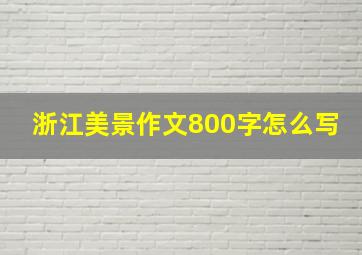 浙江美景作文800字怎么写